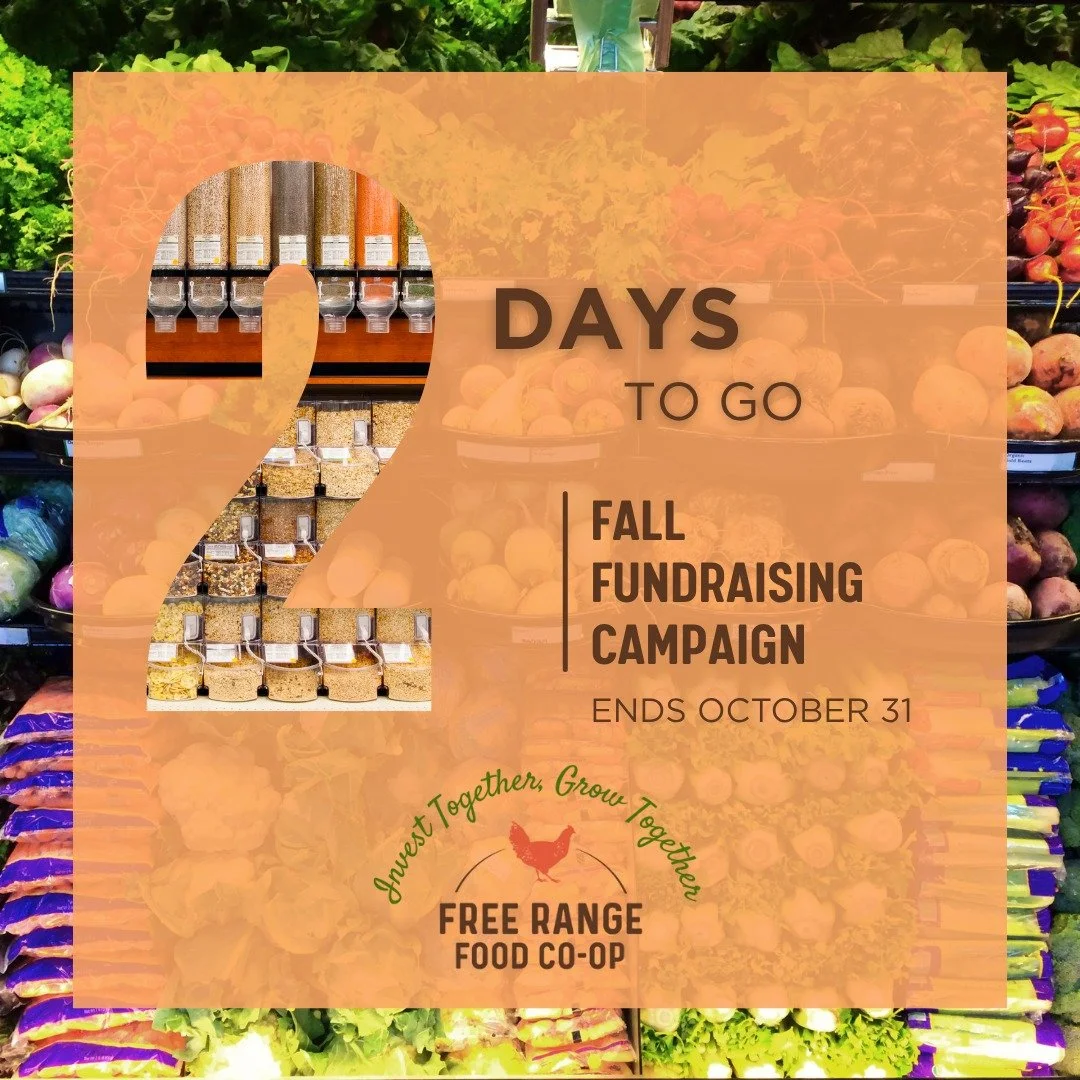 2 DAYS TO GO

FALL FUNDRAISING CAMPAIGN

ENDS OCTOBER 31

Invest Together, Grow Together

FREE RANGE FOOD CO-OP